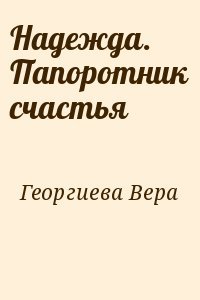 Надежда. Папоротник счастья

Георгиева Вера